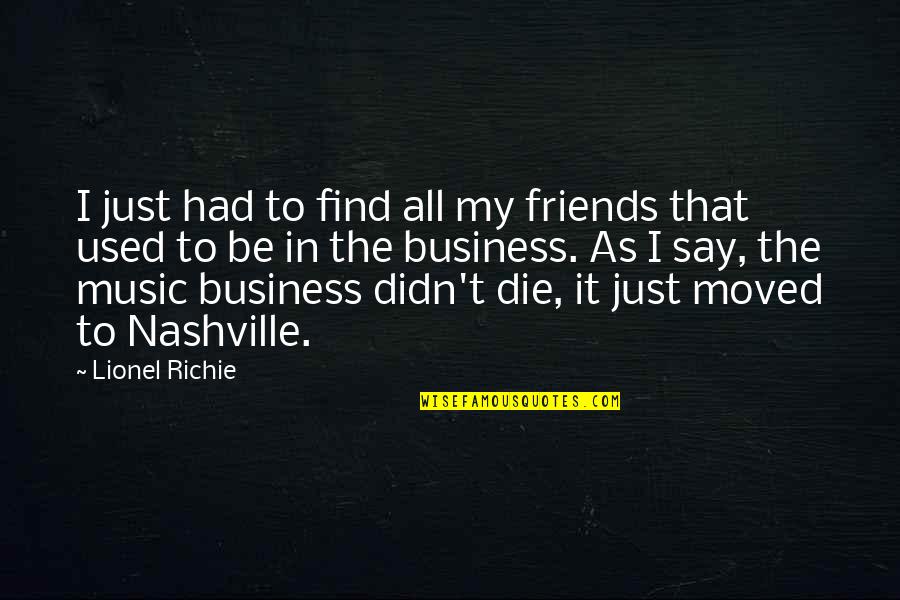 I just had to find all my friends that used to be in the business. As I say, the music business didn't die, it just moved to Nashville.

~ Lionel Richie

WISEFAMOUSQUOTES.COM